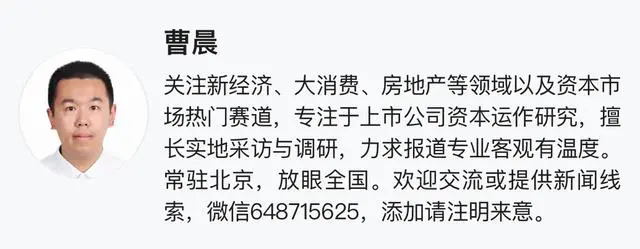 曹晨

关注新经济、大消费、房地产等领域以及资本市场热门赛道，专注于上市公司资本运作研究，擅长实地采访与调研，力求报道专业客观有温度。常驻北京，放眼全国。欢迎交流或提供新闻线索，微信648715625，添加请注明来意。